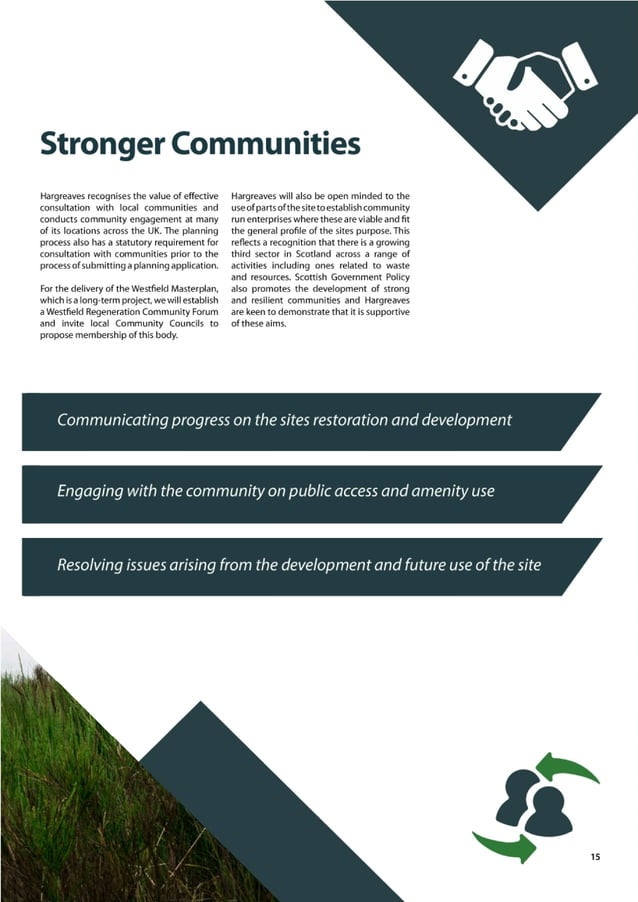 Stronger Communities

Hargreaves recognises the value of effective consultation with local communities and conducts community engagement at many of its locations across the UK. The planning process also has a statutory requirement for consultation with communities prior to the process of submitting a planning application.

For the delivery of the Westfield Masterplan, which is a long-term project, we will establish a Westfield Regeneration Community Forum and invite local Community Councils to propose membership of this body.

Hargreaves will also be open minded to the use of parts of the site to establish community run enterprises where these are viable and fit the general profile of the sites purpose. This reflects a recognition that there is a growing third sector in Scotland across a range of activities including ones related to waste and resources. Scottish Government Policy also promotes the development of strong and resilient communities and Hargreaves are keen to demonstrate that it is supportive of these aims.

Communicating progress on the sites restoration and development

Engaging with the community on public access and amenity use

Resolving issues arising from the development and future use of the site

15